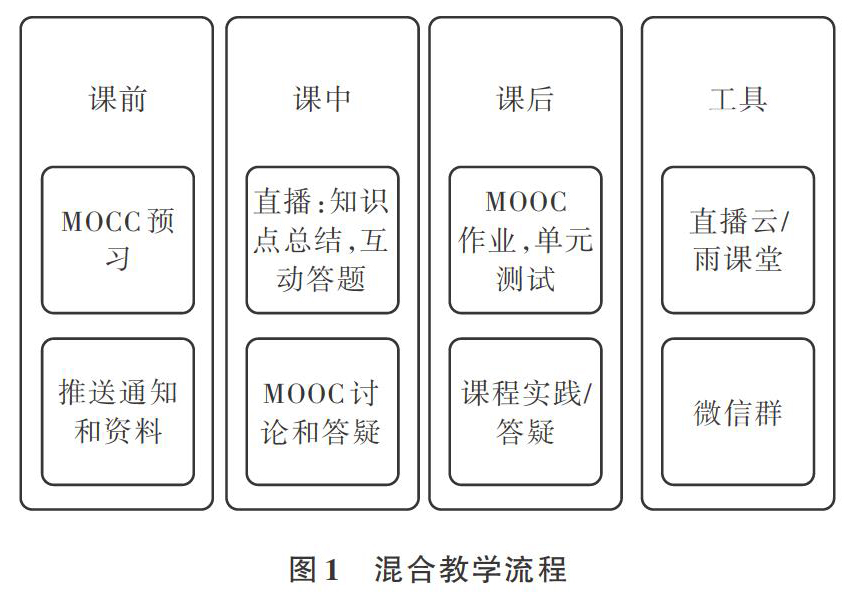 课前

MOCC预习

推送通知和资料

课中

直播:知识点总结,互动答题

MOOC讨论和答疑

课后

MOOC作业,单元测试

课程实践/答疑

工具

直播云/雨课堂

微信群

图1　混合教学流程